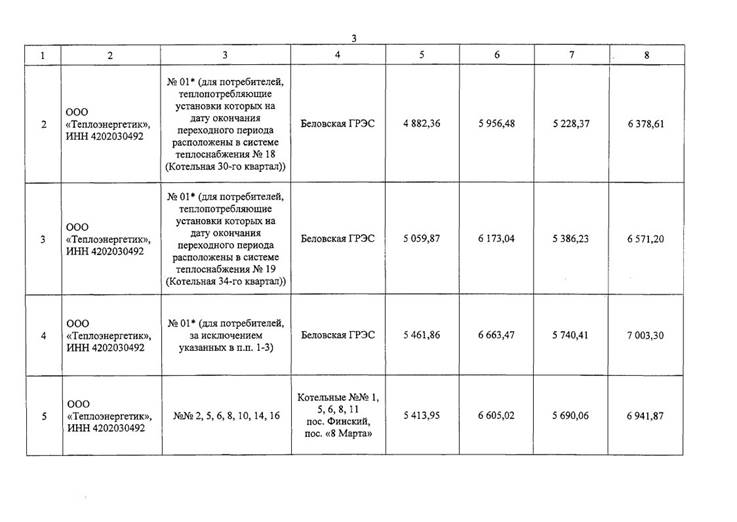 3

| 1 | 2 | 3 | 4 | 5 | 6 | 7 | 8 |
|---|---|---|---|---|---|---|---|
| 2 | ООО «Теплоэнергетик», ИНН 4202030492 | № 01* (для потребителей, теплопотребляющие установки которых на дату окончания переходного периода расположены в системе теплоснабжения № 18 (Котельная 30-го квартал)) | Беловская ГРЭС | 4 882,36 | 5 956,48 | 5 228,37 | 6 378,61 |
| 3 | ООО «Теплоэнергетик», ИНН 4202030492 | № 01* (для потребителей, теплопотребляющие установки которых на дату окончания переходного периода расположены в системе теплоснабжения № 19 (Котельная 34-го квартал)) | Беловская ГРЭС | 5 059,87 | 6 173,04 | 5 386,23 | 6 571,20 |
| 4 | ООО «Теплоэнергетик», ИНН 4202030492 | № 01* (для потребителей, за исключением указанных в п.п. 1-3) | Беловская ГРЭС | 5 461,86 | 6 663,47 | 5 740,41 | 7 003,30 |
| 5 | ООО «Теплоэнергетик», ИНН 4202030492 | №№ 2, 5, 6, 8, 10, 14, 16 | Котельные №№ 1, 5, 6, 8, 11 пос. Финский, пос. «8 Марта» | 5 413,95 | 6 605,02 | 5 690,06 | 6 941,87 |